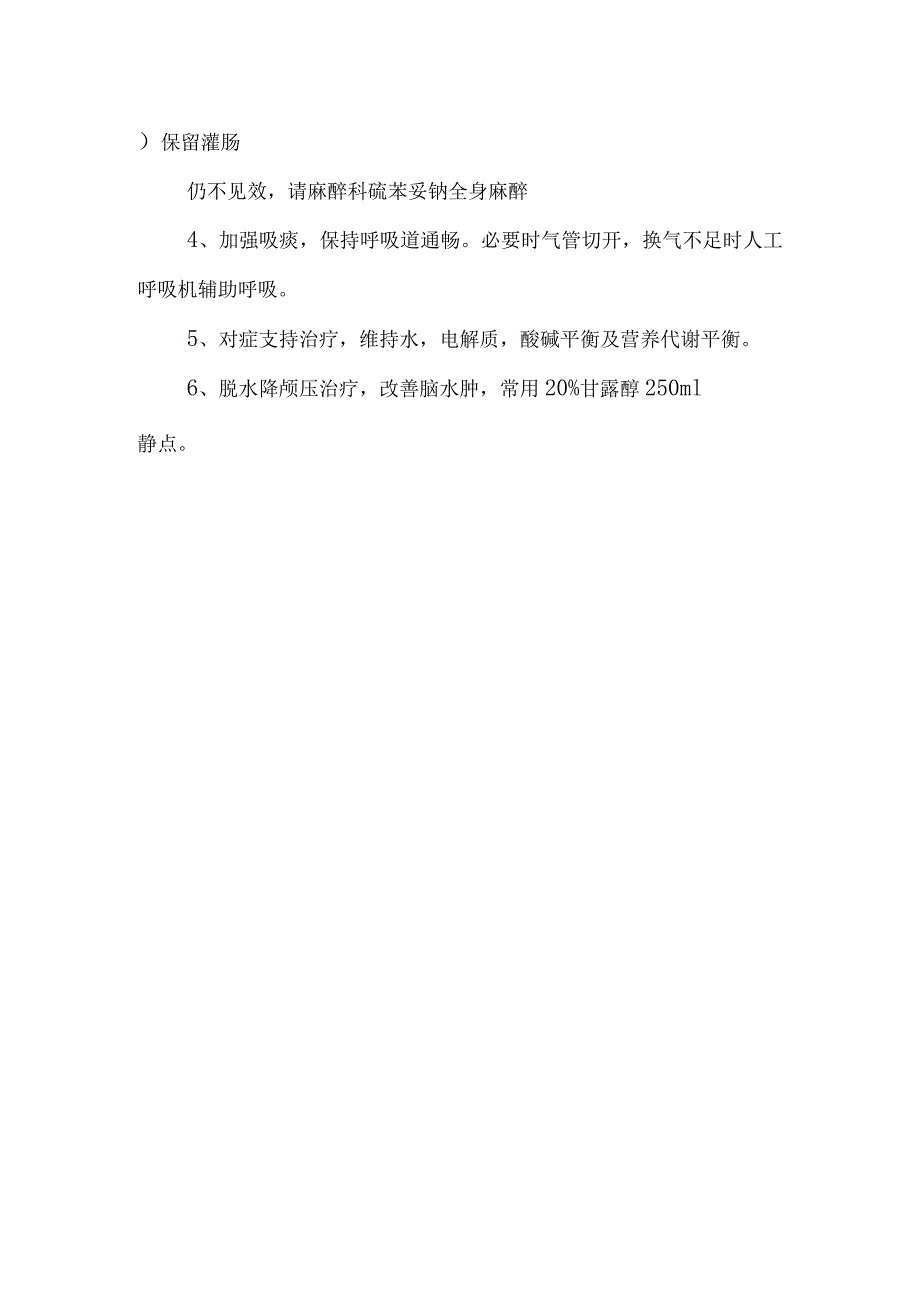 ）保留灌肠

仍不见效，请麻醉科硫苯妥钠全身麻醉

4、加强吸痰，保持呼吸道通畅。必要时气管切开，换气不足时人工呼吸机辅助呼吸。

5、对症支持治疗，维持水，电解质，酸碱平衡及营养代谢平衡。

6、脱水降颅压治疗，改善脑水肿，常用20%甘露醇250ml

静点。